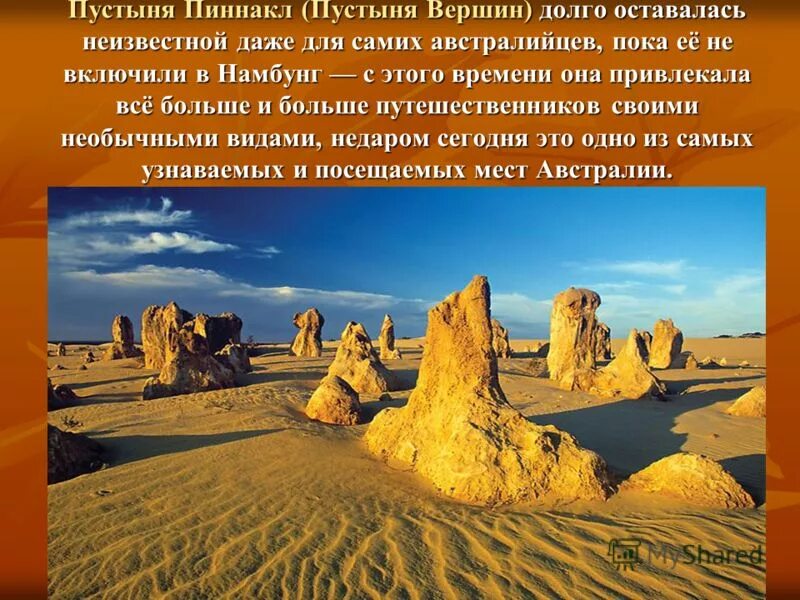 Пустыня Пиннакл (Пустыня Вершин) долго оставалась неизвестной даже для самих австралийцев, пока её не включили в Намбунг — с этого времени она привлекала всё больше и больше путешественников своими необычными видами, недаром сегодня это одно из самых узнаваемых и посещаемых мест Австралии.

MyShared